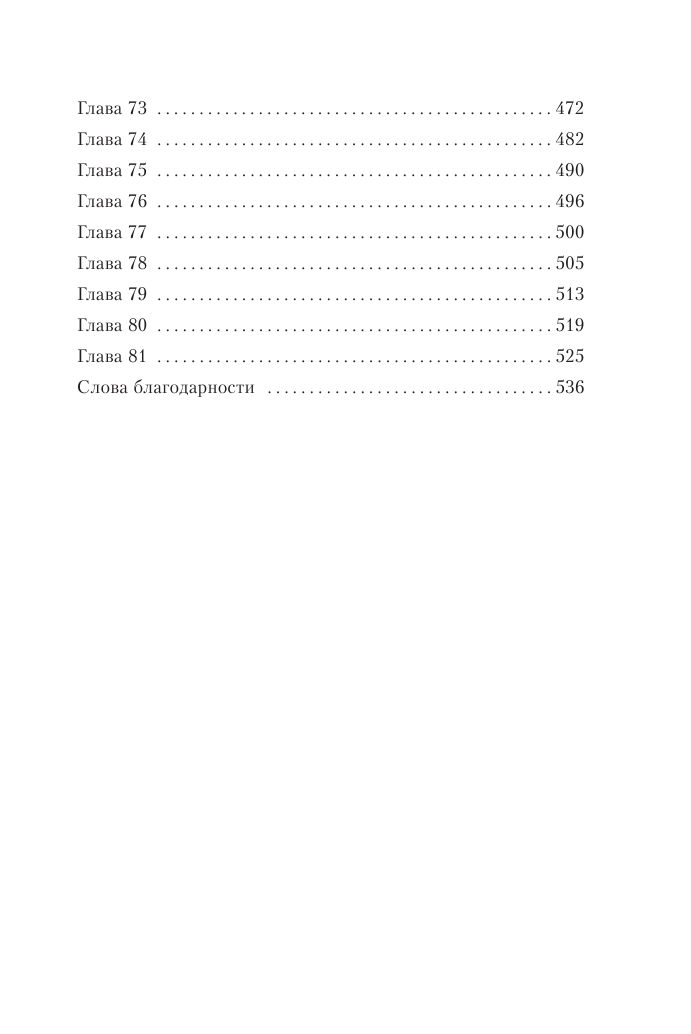 Глава 73 472
Глава 74 482
Глава 75 490
Глава 76 496
Глава 77 500
Глава 78 505
Глава 79 513
Глава 80 519
Глава 81 525
Слова благодарности 536